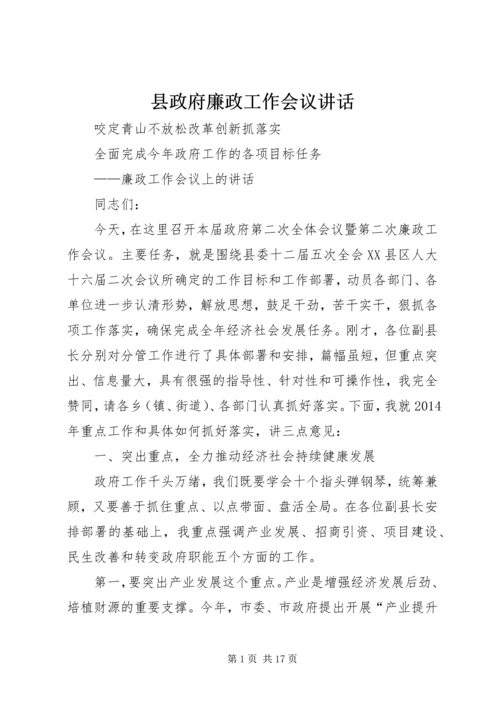 县政府廉政工作会议讲话

咬定青山不放松改革创新抓落实

全面完成今年政府工作的各项目标任务

——廉政工作会议上的讲话

同志们：

今天，在这里召开本届政府第二次全体会议暨第二次廉政工作会议。主要任务，就是围绕县委十二届五次全会XX县区人大十六届二次会议所确定的工作目标和工作部署，动员各部门、各单位进一步认清形势，解放思想，鼓足干劲，苦干实干，狠抓各项工作落实，确保完成全年经济社会发展任务。刚才，各位副县长分别对分管工作进行了具体部署和安排，篇幅虽短，但重点突出、信息量大，具有很强的指导性、针对性和可操作性，我完全赞同，请各乡（镇、街道）、各部门认真抓好落实。下面，我就2014年重点工作和具体如何抓好落实，讲三点意见：

一、突出重点，全力推动经济社会持续健康发展

政府工作千头万绪，我们既要学会十个指头弹钢琴，统筹兼顾，又要善于抓住重点、以点带面、盘活全局。在各位副县长安排部署的基础上，我重点强调产业发展、招商引资、项目建设、民生改善和转变政府职能五个方面的工作。

第一，要突出产业发展这个重点。产业是增强经济发展后劲、培植财源的重要支撑。今年，市委、市政府提出开展“产业提升

第1页 共17页